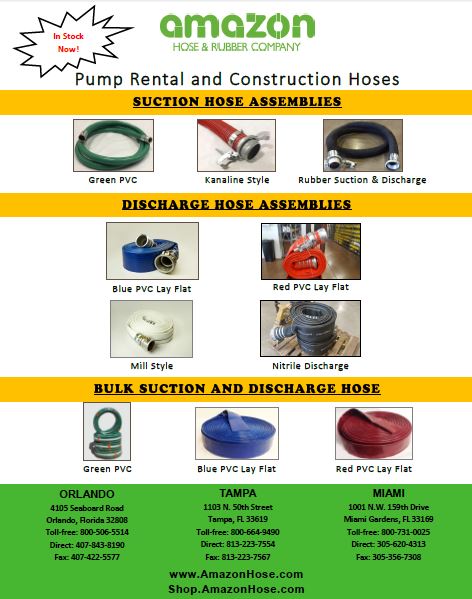 In Stock Now!

amazon
HOSE & RUBBER COMPANY

Pump Rental and Construction Hoses

SUCTION HOSE ASSEMBLIES

Green PVC

Kanaline Style

Rubber Suction & Discharge

DISCHARGE HOSE ASSEMBLIES

Blue PVC Lay Flat

Red PVC Lay Flat

Mill Style

Nitrile Discharge

BULK SUCTION AND DISCHARGE HOSE

Green PVC

Blue PVC Lay Flat

Red PVC Lay Flat

ORLANDO
4105 Seaboard Road
Orlando, Florida 32808
Toll-free: 800-506-5514
Direct: 407-843-8190
Fax: 407-422-5577

TAMPA
1103 N. 50th Street
Tampa, FL 33619
Toll-free: 800-664-9490
Direct: 813-223-7554
Fax: 813-223-7567

MIAMI
1001 N.W. 159th Drive
Miami Gardens, FL 33169
Toll-free: 800-731-0025
Direct: 305-620-4313
Fax: 305-356-7308

www.AmazonHose.com
Shop.AmazonHose.com